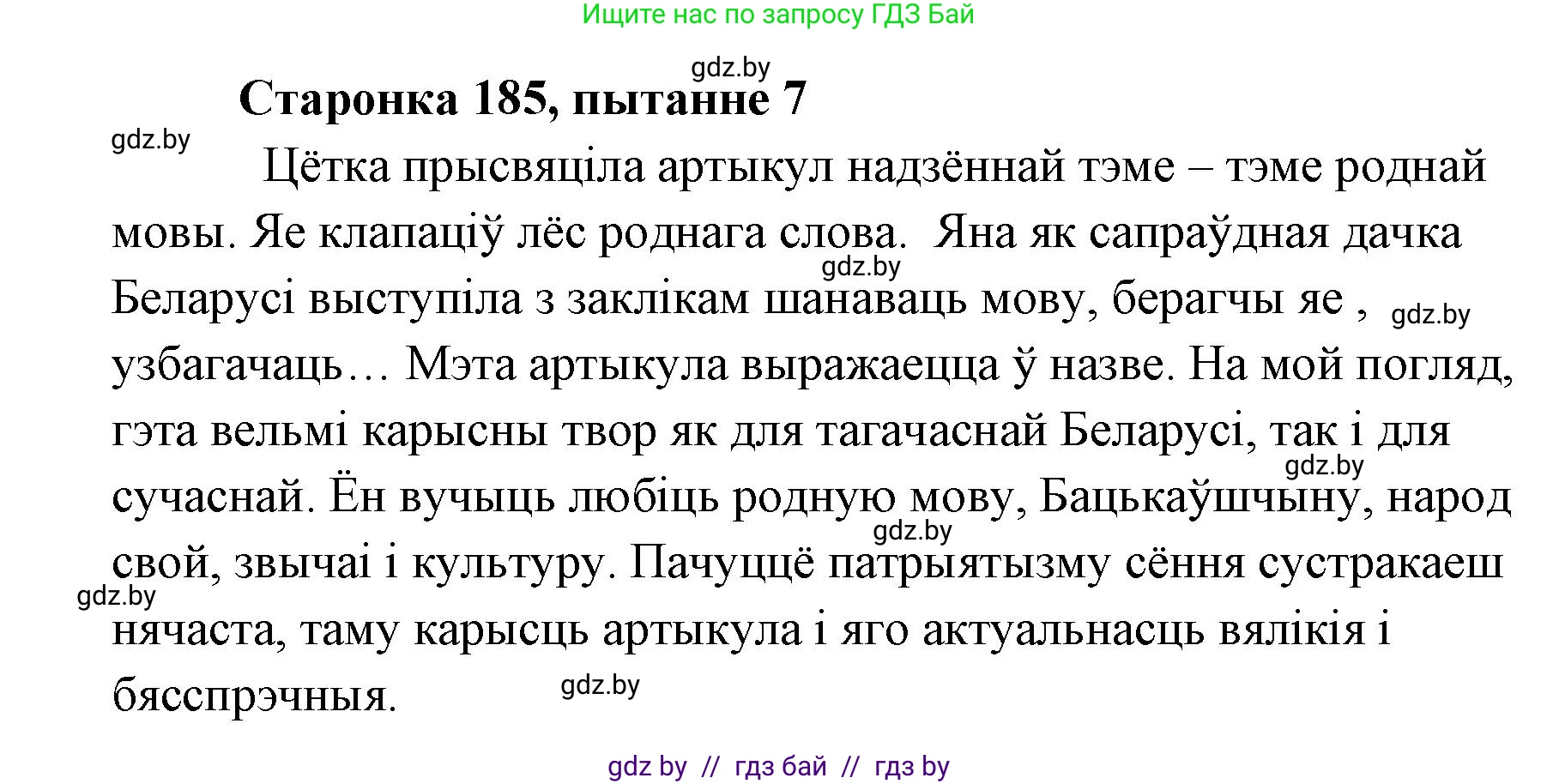 Ищите нас по запросу ГДЗ Бай

gdz.by

Старонка 185, пытанне 7

gdz.by

Цётка прысвяціла артыкул надзённай тэме – тэме роднай мовы. Яе клапаціў лёс роднага слова. Яна як сапраўдная дачка Беларусі выступіла з заклікам шанаваць мову, берагчы яе , узбагачаць… Мэта артыкула выражаецца ў назве. На мой погляд, гэта вельмі карысны твор як для тагачаснай Беларусі, так і для сучаснай. Ён вучыць любіць родную мову, Бацькаўшчыну, народ свой, звычаі і культуру. Пачуццё патрыятызму сёння сустракаеш нячаста, таму карысць артыкула і яго актуальнасць вялікія і бясспрэчныя.

gdz.by
gdz.by
gdz.by
gdz.by
gdz.by
gdz.by

gdz by // гдз бай // гдз by